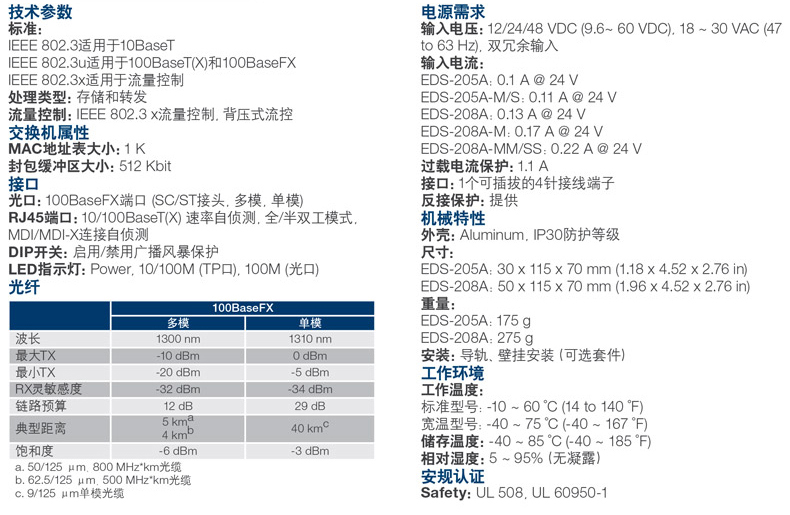 技术参数
标准:
IEEE 802.3适用于10BaseT
IEEE 802.3u适用于100BaseT(X)和100BaseFX
IEEE 802.3x适用于流量控制
处理类型: 存储和转发
流量控制: IEEE 802.3 x流量控制, 背压式流控
交换机属性
MAC地址表大小: 1 K
封包缓冲区大小: 512 Kbit
接口
光口: 100BaseFX端口 (SC/ST接头, 多模, 单模)
RJ45端口: 10/100BaseT(X) 速率自侦测, 全/半双工模式, MDI/MDI-X连接自侦测
DIP开关: 启用/禁用广播风暴保护
LED指示灯: Power, 10/100M (TP口), 100M (光口)
光纤

| | 100BaseFX | |
|---|---|---|
| | 多模 | 单模 |
| 波长 | 1300 nm | 1310 nm |
| 最大TX | -10 dBm | 0 dBm |
| 最小TX | -20 dBm | -5 dBm |
| RX灵敏感度 | -32 dBm | -34 dBm |
| 链路预算 | 12 dB | 29 dB |
| 典型距离 | 5 km$^a$ 4 km$^b$ | 40 km$^c$ |
| 饱和度 | -6 dBm | -3 dBm |

a. 50/125 μm, 800 MHz*km光缆
b. 62.5/125 μm, 500 MHz*km光缆
c. 9/125 μm单模光缆

电源需求
输入电压: 12/24/48 VDC (9.6~ 60 VDC), 18 ~ 30 VAC (47 to 63 Hz), 双冗余输入
输入电流:
EDS-205A: 0.1 A @ 24 V
EDS-205A-M/S: 0.11 A @ 24 V
EDS-208A: 0.13 A @ 24 V
EDS-208A-M: 0.17 A @ 24 V
EDS-208A-MM/SS: 0.22 A @ 24 V
过载电流保护: 1.1 A
接口: 1个可插拔的4针接线端子
反接保护: 提供
机械特性
外壳: Aluminum, IP30防护等级
尺寸:
EDS-205A: 30 x 115 x 70 mm (1.18 x 4.52 x 2.76 in)
EDS-208A: 50 x 115 x 70 mm (1.96 x 4.52 x 2.76 in)
重量:
EDS-205A: 175 g
EDS-208A: 275 g
安装: 导轨、壁挂安装 (可选套件)
工作环境
工作温度:
标准型号: -10 ~ 60 ℃ (14 to 140 ℉)
宽温型号: -40 ~ 75 ℃ (-40 ~ 167 ℉)
储存温度: -40 ~ 85 ℃ (-40 ~ 185 ℉)
相对湿度: 5 ~ 95% (无凝露)
安规认证
Safety: UL 508, UL 60950-1